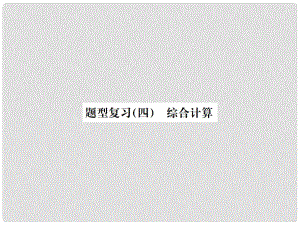 题型复习(四)　综合计算